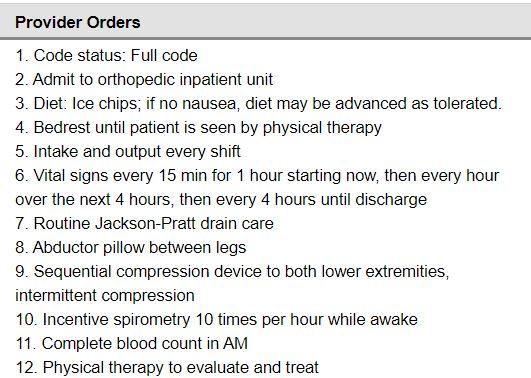 Provider Orders

1. Code status: Full code
2. Admit to orthopedic inpatient unit
3. Diet: Ice chips; if no nausea, diet may be advanced as tolerated.
4. Bedrest until patient is seen by physical therapy
5. Intake and output every shift
6. Vital signs every 15 min for 1 hour starting now, then every hour over the next 4 hours, then every 4 hours until discharge
7. Routine Jackson-Pratt drain care
8. Abductor pillow between legs
9. Sequential compression device to both lower extremities, intermittent compression
10. Incentive spirometry 10 times per hour while awake
11. Complete blood count in AM
12. Physical therapy to evaluate and treat